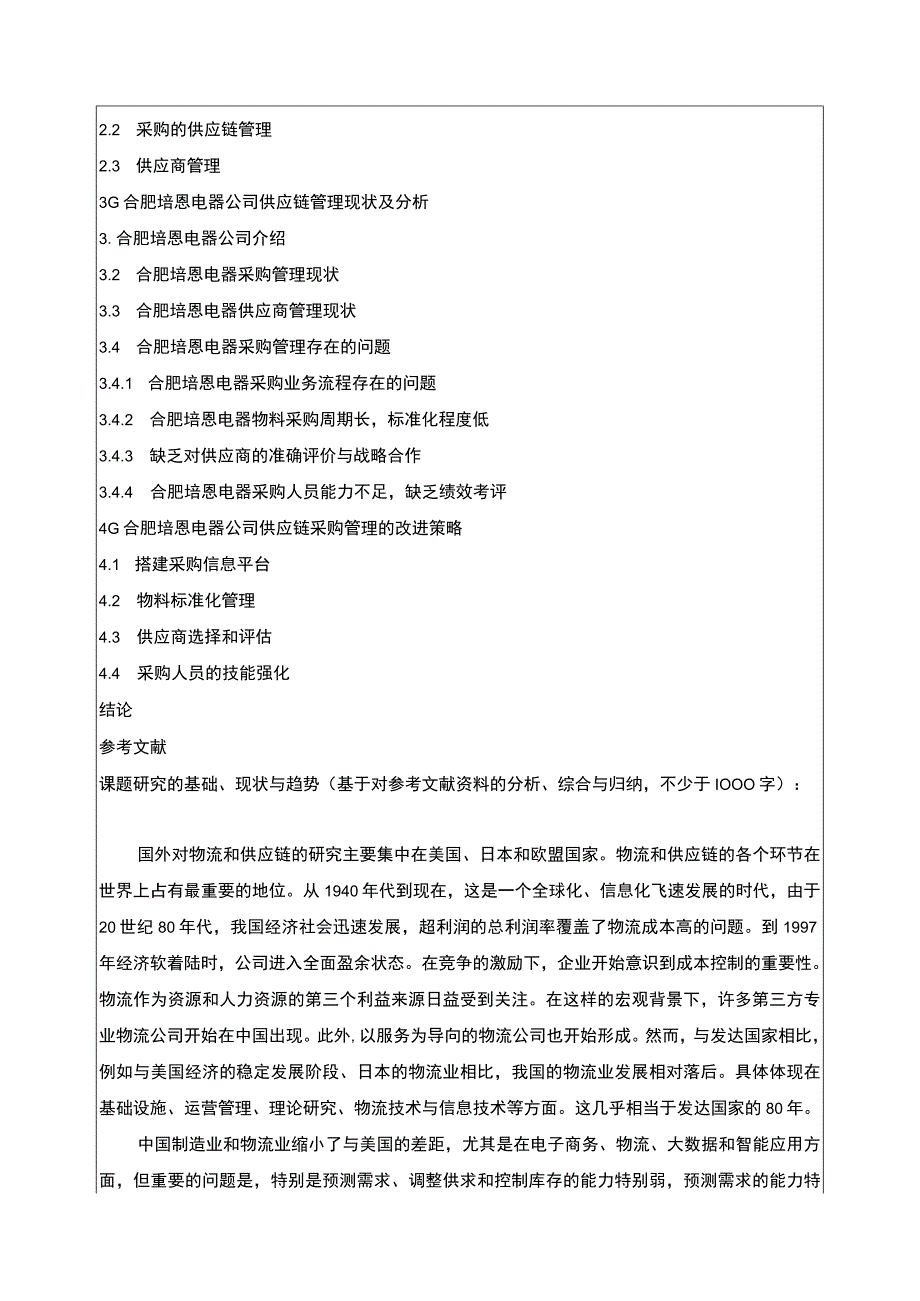 2.2 采购的供应链管理
2.3 供应商管理
3G 合肥培恩电器公司供应链管理现状及分析
3. 合肥培恩电器公司介绍
3.2 合肥培恩电器采购管理现状
3.3 合肥培恩电器供应商管理现状
3.4 合肥培恩电器采购管理存在的问题
3.4.1 合肥培恩电器采购业务流程存在的问题
3.4.2 合肥培恩电器物料采购周期长，标准化程度低
3.4.3 缺乏对供应商的准确评价与战略合作
3.4.4 合肥培恩电器采购人员能力不足，缺乏绩效考评
4G 合肥培恩电器公司供应链采购管理的改进策略
4.1 搭建采购信息平台
4.2 物料标准化管理
4.3 供应商选择和评估
4.4 采购人员的技能强化
结论
参考文献
课题研究的基础、现状与趋势（基于对参考文献资料的分析、综合与归纳，不少于 IOOO 字）：

国外对物流和供应链的研究主要集中在美国、日本和欧盟国家。物流和供应链的各个环节在世界上占有最重要的地位。从 1940 年代到现在，这是一个全球化、信息化飞速发展的时代，由于 20 世纪 80 年代，我国经济社会迅速发展，超利润的总利润率覆盖了物流成本高的问题。到 1997 年经济软着陆时，公司进入全面盈余状态。在竞争的激励下，企业开始意识到成本控制的重要性。物流作为资源和人力资源的第三个利益来源日益受到关注。在这样的宏观背景下，许多第三方专业物流公司开始在中国出现。此外，以服务为导向的物流公司也开始形成。然而，与发达国家相比，例如与美国经济的稳定发展阶段、日本的物流业相比，我国的物流业发展相对落后。具体体现在基础设施、运营管理、理论研究、物流技术与信息技术等方面。这几乎相当于发达国家的 80 年。

中国制造业和物流业缩小了与美国的差距，尤其是在电子商务、物流、大数据和智能应用方面，但重要的问题是，特别是预测需求、调整供求和控制库存的能力特别弱，预测需求的能力特